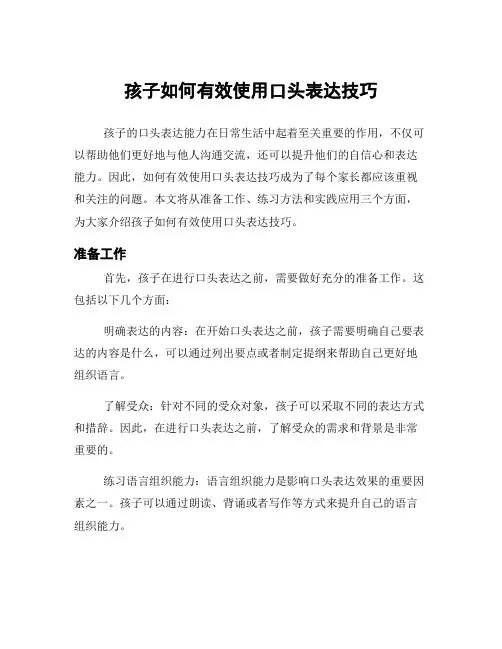 孩子如何有效使用口头表达技巧

孩子的口头表达能力在日常生活中起着至关重要的作用，不仅可以帮助他们更好地与他人沟通交流，还可以提升他们的自信心和表达能力。因此，如何有效使用口头表达技巧成为了每个家长都应该重视和关注的问题。本文将从准备工作、练习方法和实践应用三个方面，为大家介绍孩子如何有效使用口头表达技巧。

准备工作

首先，孩子在进行口头表达之前，需要做好充分的准备工作。这包括以下几个方面：

明确表达的内容：在开始口头表达之前，孩子需要明确自己要表达的内容是什么，可以通过列出要点或者制定提纲来帮助自己更好地组织语言。

了解受众：针对不同的受众对象，孩子可以采取不同的表达方式和措辞。因此，在进行口头表达之前，了解受众的需求和背景是非常重要的。

练习语言组织能力：语言组织能力是影响口头表达效果的重要因素之一。孩子可以通过朗读、背诵或者写作等方式来提升自己的语言组织能力。